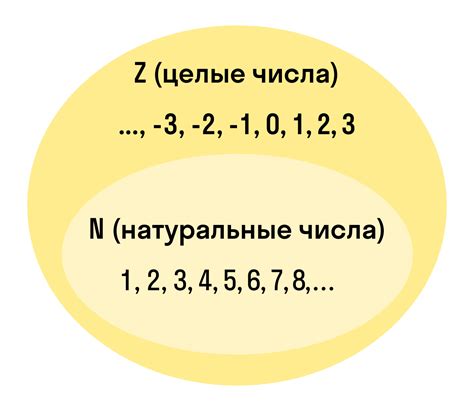 Z (целые числа)

..., -3, -2, -1, 0, 1, 2, 3

N (натуральные числа)

1, 2, 3, 4, 5, 6, 7, 8,...